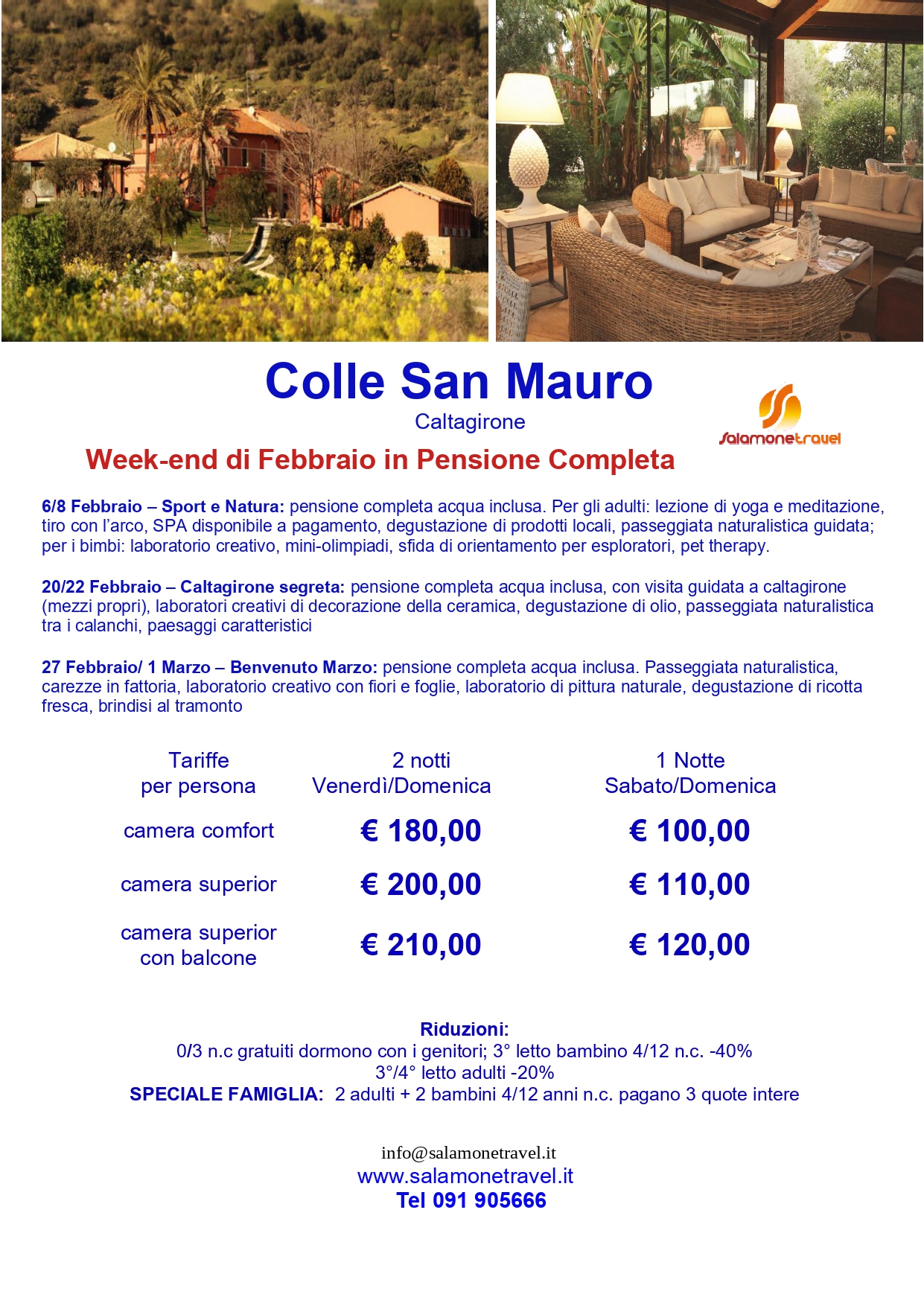 Colle San Mauro

Caltagirone

salamonetravel

Week-end di Febbraio in Pensione Completa

6/8 Febbraio – Sport e Natura: pensione completa acqua inclusa. Per gli adulti: lezione di yoga e meditazione, tiro con l'arco, SPA disponibile a pagamento, degustazione di prodotti locali, passeggiata naturalistica guidata; per i bimbi: laboratorio creativo, mini-olimpiadi, sfida di orientamento per esploratori, pet therapy.

20/22 Febbraio – Caltagirone segreta: pensione completa acqua inclusa, con visita guidata a caltagirone (mezzi propri), laboratori creativi di decorazione della ceramica, degustazione di olio, passeggiata naturalistica tra i calanchi, paesaggi caratteristici

27 Febbraio/ 1 Marzo – Benvenuto Marzo: pensione completa acqua inclusa. Passeggiata naturalistica, carezze in fattoria, laboratorio creativo con fiori e foglie, laboratorio di pittura naturale, degustazione di ricotta fresca, brindisi al tramonto

| Tariffe per persona | 2 notti Venerdì/Domenica | 1 Notte Sabato/Domenica |
|---|---|---|
| camera comfort | € 180,00 | € 100,00 |
| camera superior | € 200,00 | € 110,00 |
| camera superior con balcone | € 210,00 | € 120,00 |

Riduzioni:
0/3 n.c gratuiti dormono con i genitori; 3° letto bambino 4/12 n.c. -40%
3°/4° letto adulti -20%
SPECIALE FAMIGLIA: 2 adulti + 2 bambini 4/12 anni n.c. pagano 3 quote intere

info@salamonetravel.it
www.salamonetravel.it
Tel 091 905666